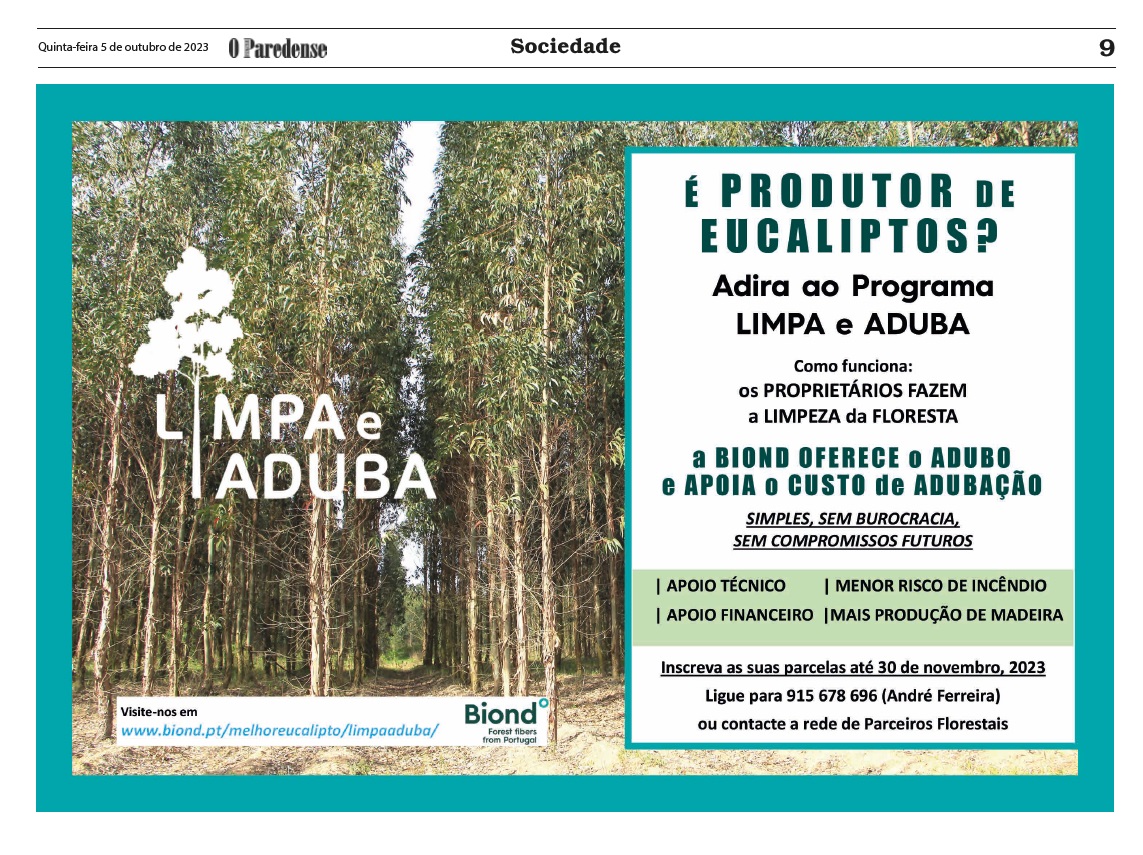 Quinta-feira 5 de outubro de 2023 O Paredense Sociedade 9

LIMPA e ADUBA

Visite-nos em
www.biond.pt/melhoreucalipto/limpaaduba/

Biond
Forest fibers from Portugal

É PRODUTOR DE EUCALIPTOS?

Adira ao Programa
LIMPA e ADUBA

Como funciona:
os PROPRIETÁRIOS FAZEM a LIMPEZA da FLORESTA

a BIOND OFERECE o ADUBO e APOIA o CUSTO de ADUBAÇÃO

SIMPLES, SEM BUROCRACIA,
SEM COMPROMISSOS FUTUROS

| APOIO TÉCNICO | MENOR RISCO DE INCÊNDIO
| APOIO FINANCEIRO |MAIS PRODUÇÃO DE MADEIRA

Inscreva as suas parcelas até 30 de novembro, 2023
Ligue para 915 678 696 (André Ferreira)
ou contacte a rede de Parceiros Florestais